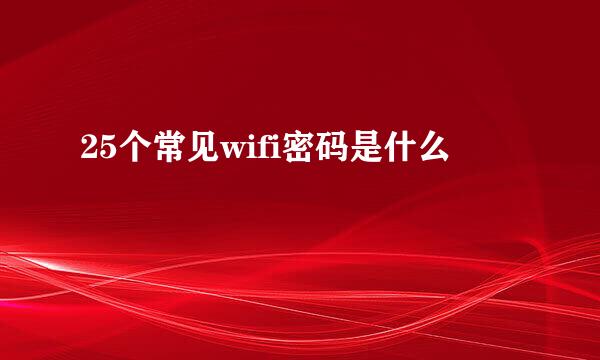 25个常见wifi密码是什么